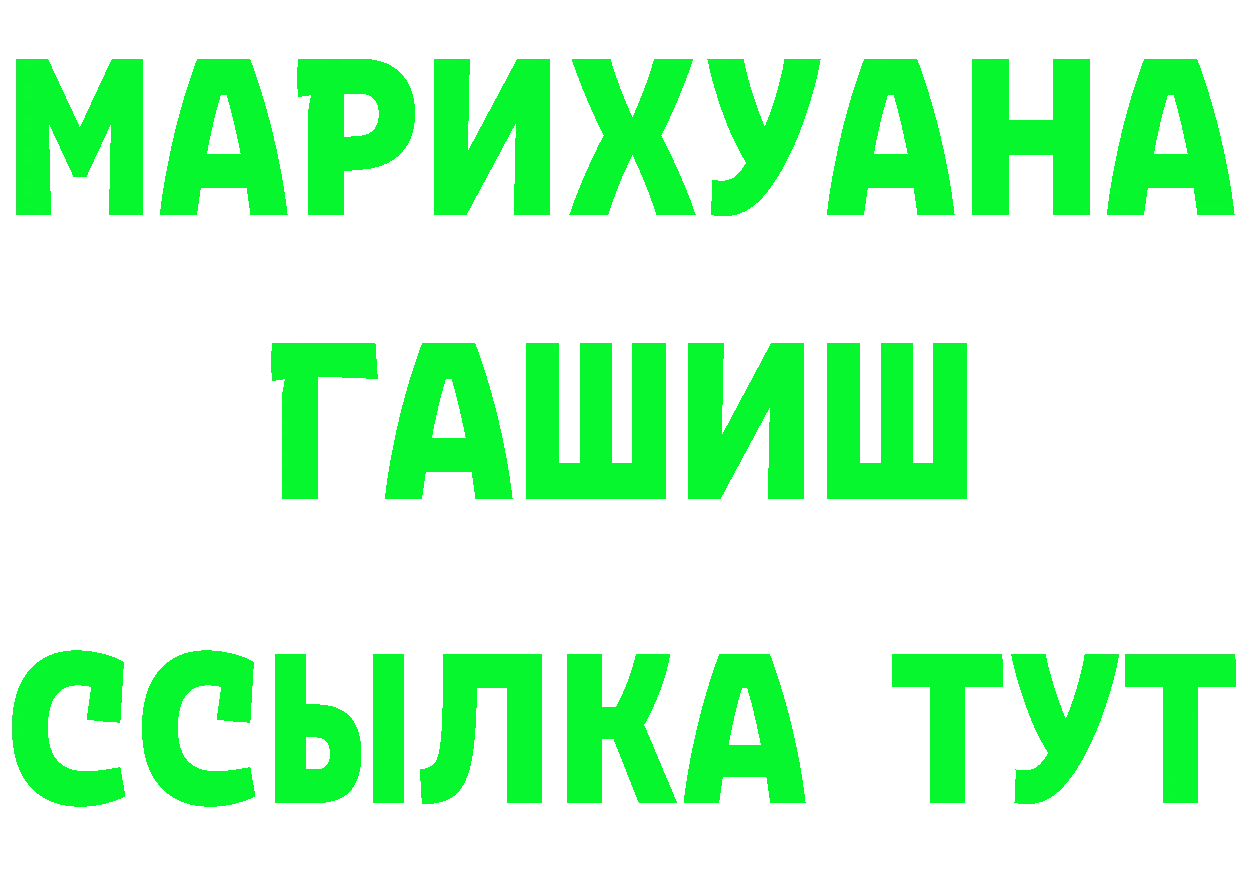 МАРИХУАНА
ГАШИШ
ССЫЛКА ТУТ